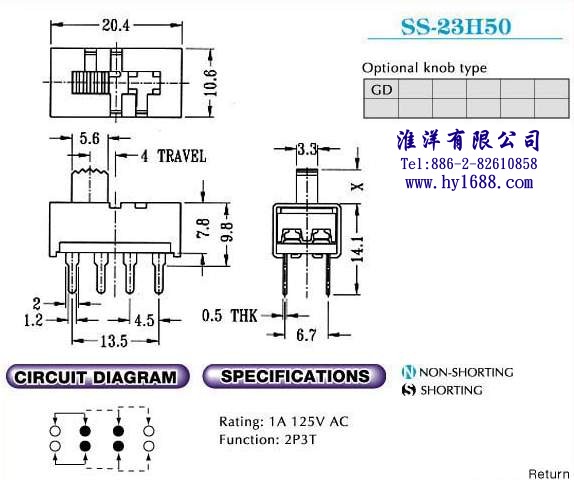 20.4

10.6

5.6

4 TRAVEL

7.8

9.8

2

1.2

4.5

13.5

3.3

X

14.1

0.5 THK

6.7

SS-23H50

Optional knob type

| GD | | | | | |
|---|---|---|---|---|---|
| | | | | | |

淮洋有限公司
Tel:886-2-82610858
www.hy1688.com

CIRCUIT DIAGRAM

SPECIFICATIONS

N NON-SHORTING
S SHORTING

Rating: 1A 125V AC
Function: 2P3T

Return